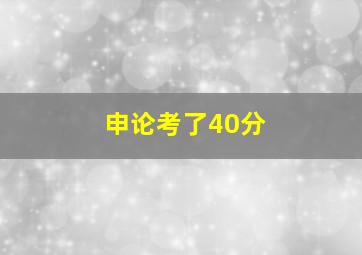 申论考了40分